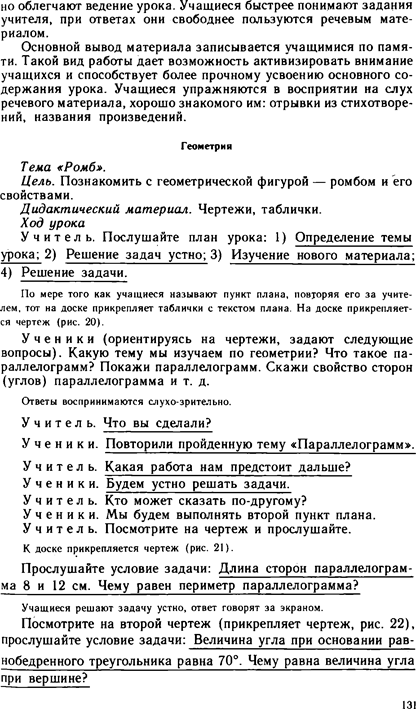 но облегчают ведение урока. Учащиеся быстрее понимают задания учителя, при ответах они свободнее пользуются речевым материалом.

Основной вывод материала записывается учащимися по памяти. Такой вид работы дает возможность активизировать внимание учащихся и способствует более прочному усвоению основного содержания урока. Учащиеся упражняются в восприятии на слух речевого материала, хорошо знакомого им: отрывки из стихотворений, названия произведений.

Геометрия

Тема «Ромб».
Цель. Познакомить с геометрической фигурой — ромбом и его свойствами.
Дидактический материал. Чертежи, таблички.
Ход урока
Учитель. Послушайте план урока: 1) Определение темы урока; 2) Решение задач устно; 3) Изучение нового материала; 4) Решение задачи.

По мере того как учащиеся называют пункт плана, повторяя его за учителем, тот на доске прикрепляет таблички с текстом плана. На доске прикрепляется чертеж (рис. 20).

Ученики (ориентируясь на чертежи, задают следующие вопросы). Какую тему мы изучаем по геометрии? Что такое параллелограмм? Покажи параллелограмм. Скажи свойство сторон (углов) параллелограмма и т. д.

Ответы воспринимаются слухо-зрительно.

Учитель. Что вы сделали?
Ученики. Повторили пройденную тему «Параллелограмм».
Учитель. Какая работа нам предстоит дальше?
Ученики. Будем устно решать задачи.
Учитель. Кто может сказать по-другому?
Ученики. Мы будем выполнять второй пункт плана.
Учитель. Посмотрите на чертеж и прослушайте.

К доске прикрепляется чертеж (рис. 21).

Прослушайте условие задачи: Длина сторон параллелограмма 8 и 12 см. Чему равен периметр параллелограмма?

Учащиеся решают задачу устно, ответ говорят за экраном.

Посмотрите на второй чертеж (прикрепляет чертеж, рис. 22), прослушайте условие задачи: Величина угла при основании равнобедренного треугольника равна 70°. Чему равна величина угла при вершине?

131